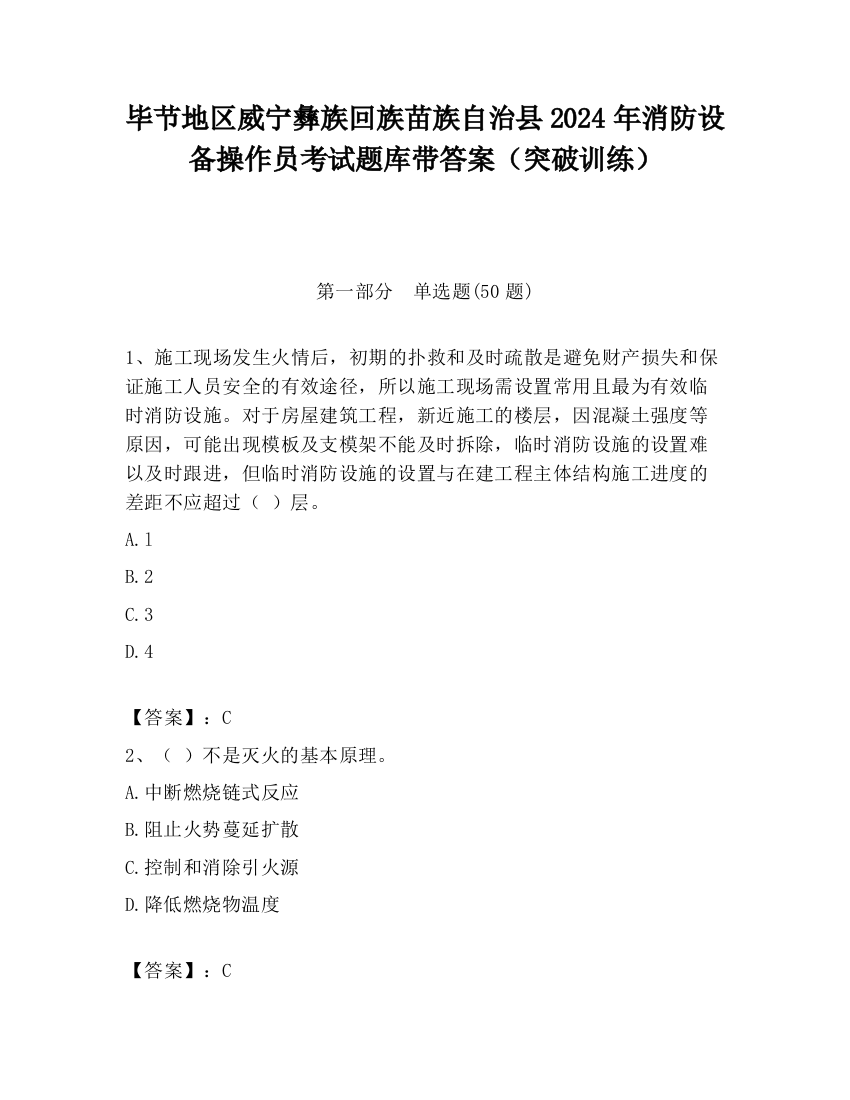 毕节地区威宁彝族回族苗族自治县2024年消防设备操作员考试题库带答案（突破训练）

第一部分　单选题(50题)

1、施工现场发生火情后，初期的扑救和及时疏散是避免财产损失和保证施工人员安全的有效途径，所以施工现场需设置常用且最为有效临时消防设施。对于房屋建筑工程，新近施工的楼层，因混凝土强度等原因，可能出现模板及支模架不能及时拆除，临时消防设施的设置难以及时跟进，但临时消防设施的设置与在建工程主体结构施工进度的差距不应超过（　）层。

A.1

B.2

C.3

D.4

【答案】：C

2、（　）不是灭火的基本原理。

A.中断燃烧链式反应

B.阻止火势蔓延扩散

C.控制和消除引火源

D.降低燃烧物温度

【答案】：C